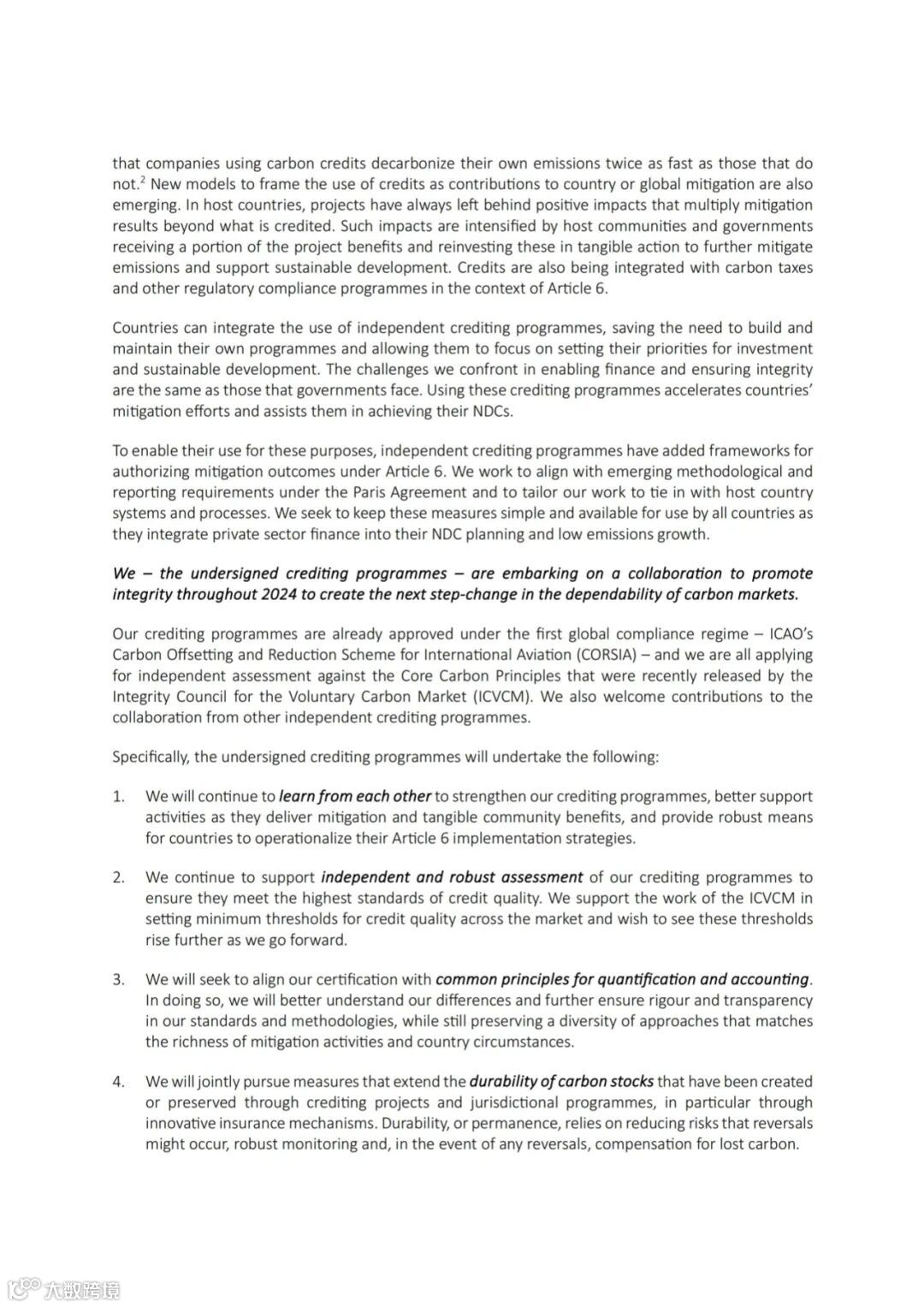 that companies using carbon credits decarbonize their own emissions twice as fast as those that do not.$^2$ New models to frame the use of credits as contributions to country or global mitigation are also emerging. In host countries, projects have always left behind positive impacts that multiply mitigation results beyond what is credited. Such impacts are intensified by host communities and governments receiving a portion of the project benefits and reinvesting these in tangible action to further mitigate emissions and support sustainable development. Credits are also being integrated with carbon taxes and other regulatory compliance programmes in the context of Article 6.

Countries can integrate the use of independent crediting programmes, saving the need to build and maintain their own programmes and allowing them to focus on setting their priorities for investment and sustainable development. The challenges we confront in enabling finance and ensuring integrity are the same as those that governments face. Using these crediting programmes accelerates countries' mitigation efforts and assists them in achieving their NDCs.

To enable their use for these purposes, independent crediting programmes have added frameworks for authorizing mitigation outcomes under Article 6. We work to align with emerging methodological and reporting requirements under the Paris Agreement and to tailor our work to tie in with host country systems and processes. We seek to keep these measures simple and available for use by all countries as they integrate private sector finance into their NDC planning and low emissions growth.

We – the undersigned crediting programmes – are embarking on a collaboration to promote integrity throughout 2024 to create the next step-change in the dependability of carbon markets.

Our crediting programmes are already approved under the first global compliance regime – ICAO's Carbon Offsetting and Reduction Scheme for International Aviation (CORSIA) – and we are all applying for independent assessment against the Core Carbon Principles that were recently released by the Integrity Council for the Voluntary Carbon Market (ICVCM). We also welcome contributions to the collaboration from other independent crediting programmes.

Specifically, the undersigned crediting programmes will undertake the following:

1. We will continue to learn from each other to strengthen our crediting programmes, better support activities as they deliver mitigation and tangible community benefits, and provide robust means for countries to operationalize their Article 6 implementation strategies.

2. We continue to support independent and robust assessment of our crediting programmes to ensure they meet the highest standards of credit quality. We support the work of the ICVCM in setting minimum thresholds for credit quality across the market and wish to see these thresholds rise further as we go forward.

3. We will seek to align our certification with common principles for quantification and accounting. In doing so, we will better understand our differences and further ensure rigour and transparency in our standards and methodologies, while still preserving a diversity of approaches that matches the richness of mitigation activities and country circumstances.

4. We will jointly pursue measures that extend the durability of carbon stocks that have been created or preserved through crediting projects and jurisdictional programmes, in particular through innovative insurance mechanisms. Durability, or permanence, relies on reducing risks that reversals might occur, robust monitoring and, in the event of any reversals, compensation for lost carbon.

大数跨境